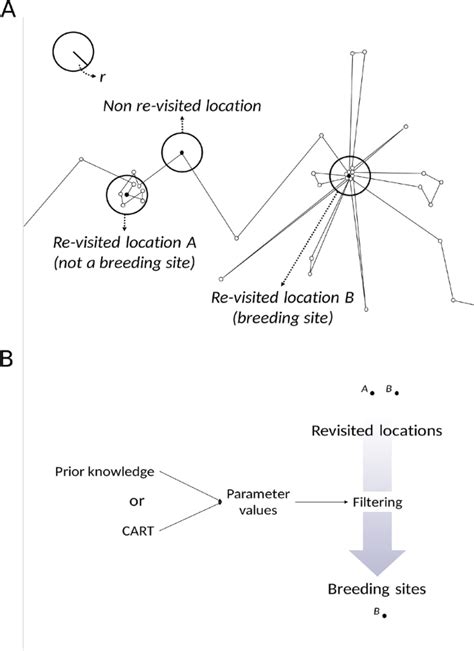 A

r

Non re-visited location

Re-visited location A (not a breeding site)

Re-visited location B (breeding site)

B

A B

Revisited locations

Prior knowledge

or

CART

Parameter values

Filtering

Breeding sites

B